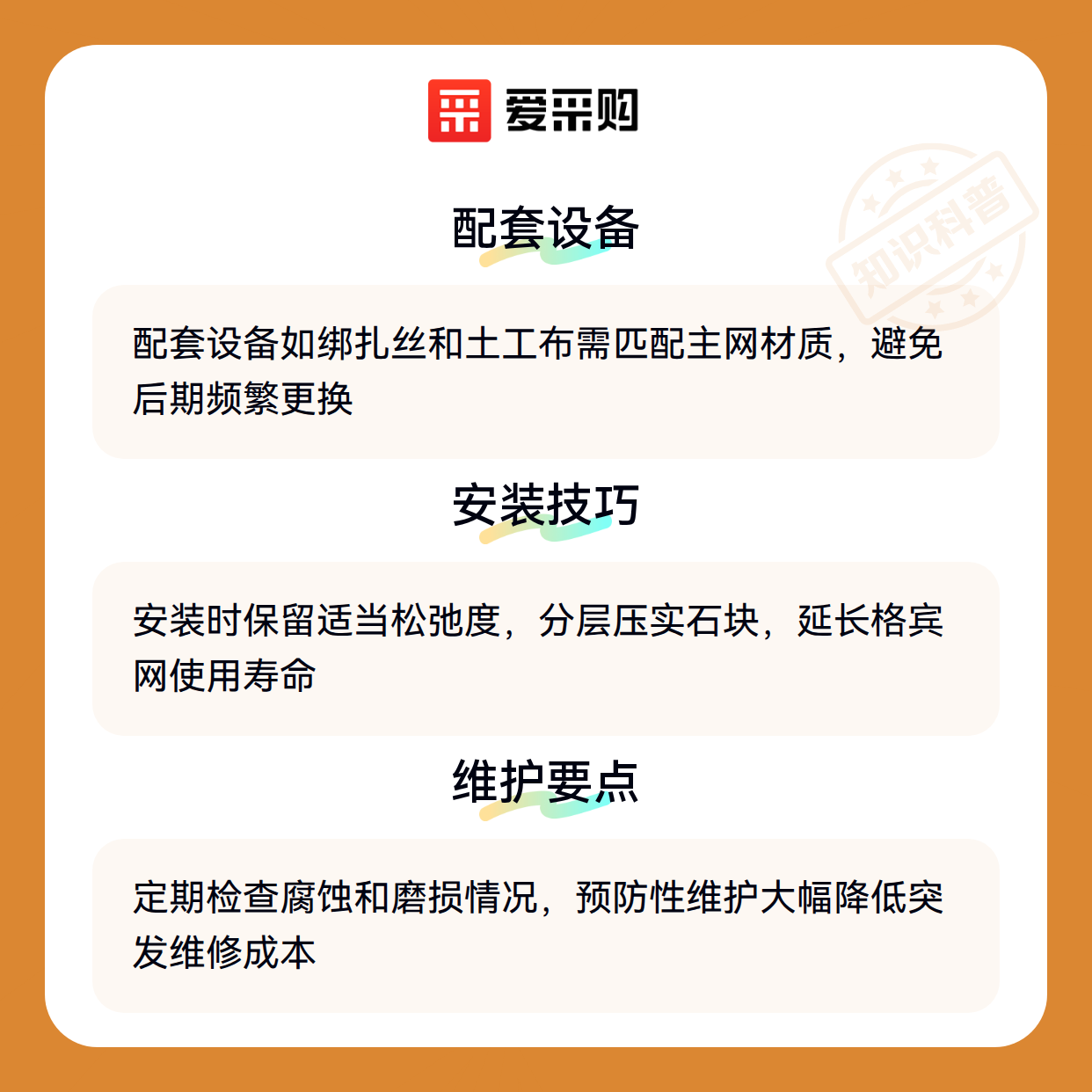 爱采购

配套设备

配套设备如绑扎丝和土工布需匹配主网材质，避免后期频繁更换

安装技巧

安装时保留适当松弛度，分层压实石块，延长格宾网使用寿命

维护要点

定期检查腐蚀和磨损情况，预防性维护大幅降低突发维修成本

知识科普